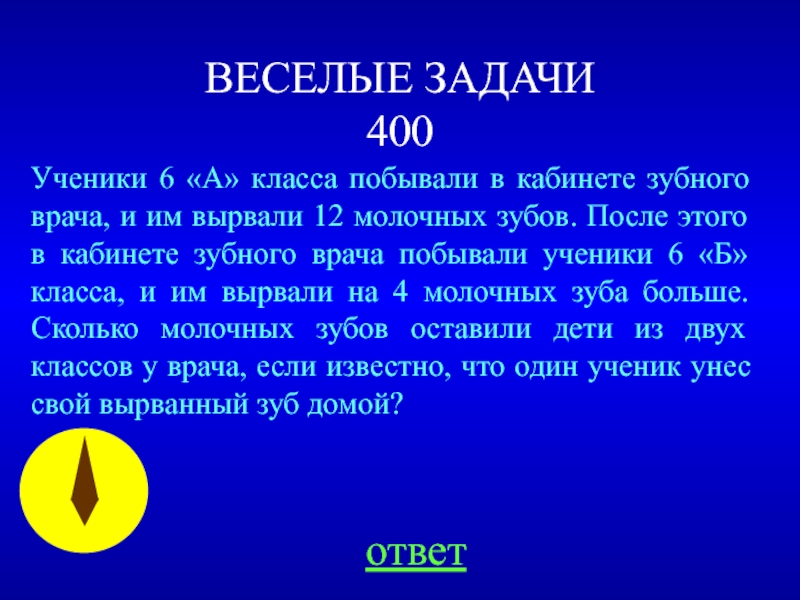 ВЕСЕЛЫЕ ЗАДАЧИ
400

Ученики 6 «А» класса побывали в кабинете зубного врача, и им вырвали 12 молочных зубов. После этого в кабинете зубного врача побывали ученики 6 «Б» класса, и им вырвали на 4 молочных зуба больше. Сколько молочных зубов оставили дети из двух классов у врача, если известно, что один ученик унес свой вырванный зуб домой?

ответ